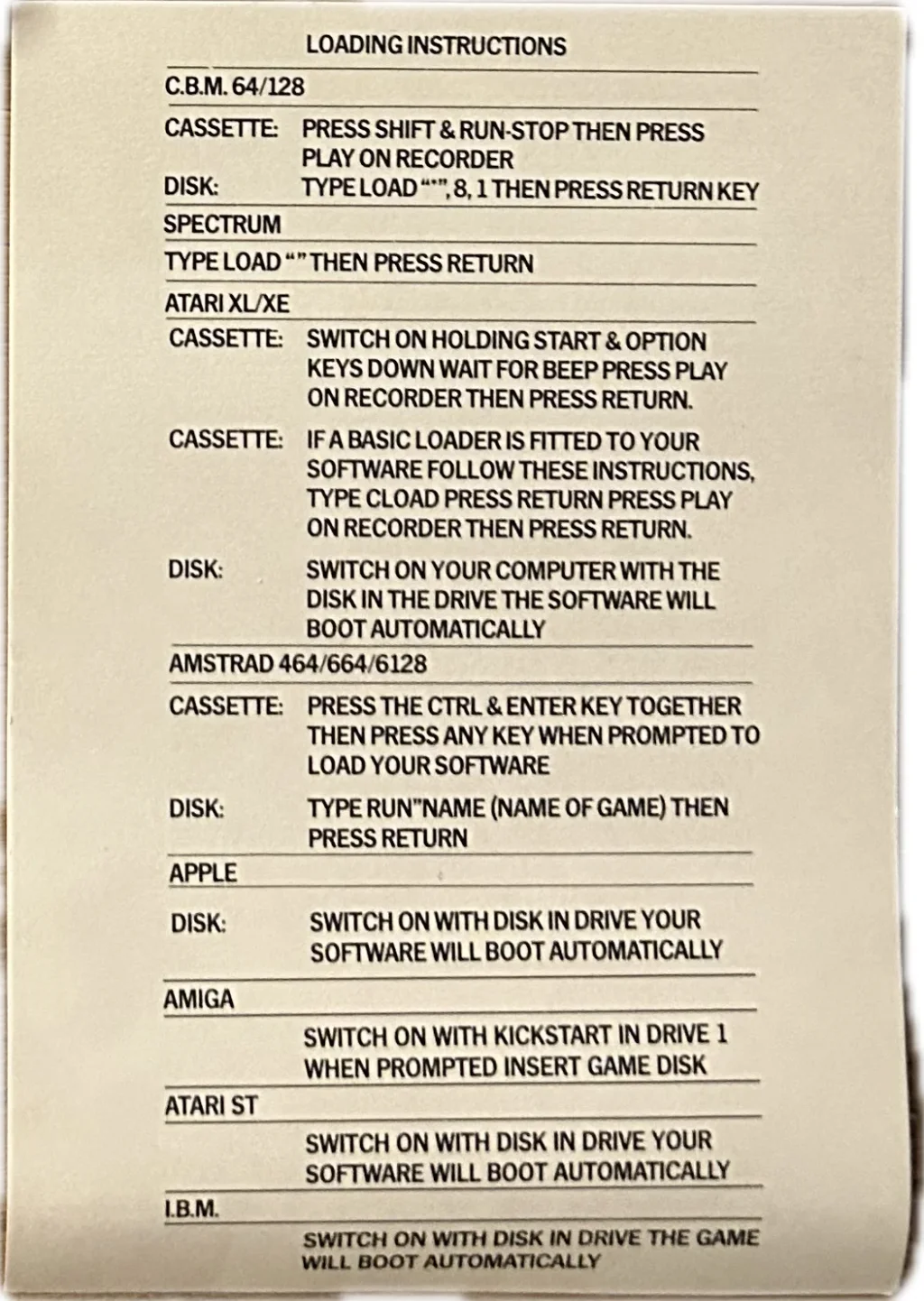 LOADING INSTRUCTIONS

C.B.M. 64/128

CASSETTE: PRESS SHIFT & RUN-STOP THEN PRESS PLAY ON RECORDER

DISK: TYPE LOAD "*", 8, 1 THEN PRESS RETURN KEY

SPECTRUM

TYPE LOAD "" THEN PRESS RETURN

ATARI XL/XE

CASSETTE: SWITCH ON HOLDING START & OPTION KEYS DOWN WAIT FOR BEEP PRESS PLAY ON RECORDER THEN PRESS RETURN.

CASSETTE: IF A BASIC LOADER IS FITTED TO YOUR SOFTWARE FOLLOW THESE INSTRUCTIONS, TYPE CLOAD PRESS RETURN PRESS PLAY ON RECORDER THEN PRESS RETURN.

DISK: SWITCH ON YOUR COMPUTER WITH THE DISK IN THE DRIVE THE SOFTWARE WILL BOOT AUTOMATICALLY

AMSTRAD 464/664/6128

CASSETTE: PRESS THE CTRL & ENTER KEY TOGETHER THEN PRESS ANY KEY WHEN PROMPTED TO LOAD YOUR SOFTWARE

DISK: TYPE RUN"NAME (NAME OF GAME) THEN PRESS RETURN

APPLE

DISK: SWITCH ON WITH DISK IN DRIVE YOUR SOFTWARE WILL BOOT AUTOMATICALLY

AMIGA

SWITCH ON WITH KICKSTART IN DRIVE 1 WHEN PROMPTED INSERT GAME DISK

ATARI ST

SWITCH ON WITH DISK IN DRIVE YOUR SOFTWARE WILL BOOT AUTOMATICALLY

I.B.M.

SWITCH ON WITH DISK IN DRIVE THE GAME WILL BOOT AUTOMATICALLY